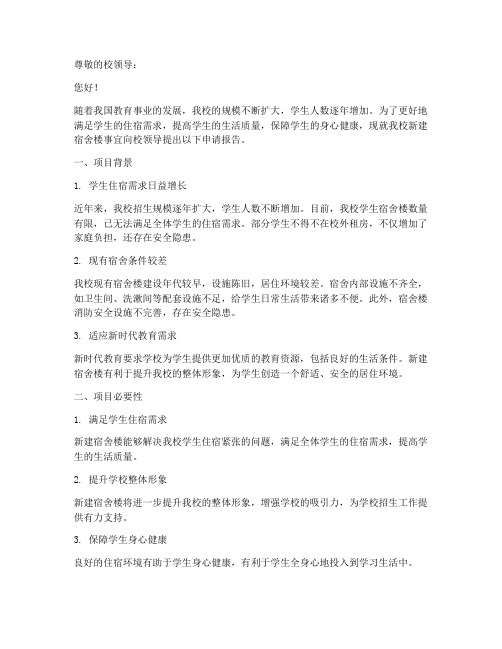 尊敬的校领导：

您好！

随着我国教育事业的发展，我校的规模不断扩大，学生人数逐年增加。为了更好地满足学生的住宿需求，提高学生的生活质量，保障学生的身心健康，现就我校新建宿舍楼事宜向校领导提出以下申请报告。

一、项目背景

1. 学生住宿需求日益增长

近年来，我校招生规模逐年扩大，学生人数不断增加。目前，我校学生宿舍楼数量有限，已无法满足全体学生的住宿需求。部分学生不得不在校外租房，不仅增加了家庭负担，还存在安全隐患。

2. 现有宿舍条件较差

我校现有宿舍楼建设年代较早，设施陈旧，居住环境较差。宿舍内部设施不齐全，如卫生间、洗漱间等配套设施不足，给学生日常生活带来诸多不便。此外，宿舍楼消防安全设施不完善，存在安全隐患。

3. 适应新时代教育需求

新时代教育要求学校为学生提供更加优质的教育资源，包括良好的生活条件。新建宿舍楼有利于提升我校的整体形象，为学生创造一个舒适、安全的居住环境。

二、项目必要性

1. 满足学生住宿需求

新建宿舍楼能够解决我校学生住宿紧张的问题，满足全体学生的住宿需求，提高学生的生活质量。

2. 提升学校整体形象

新建宿舍楼将进一步提升我校的整体形象，增强学校的吸引力，为学校招生工作提供有力支持。

3. 保障学生身心健康

良好的住宿环境有助于学生身心健康，有利于学生全身心地投入到学习生活中。